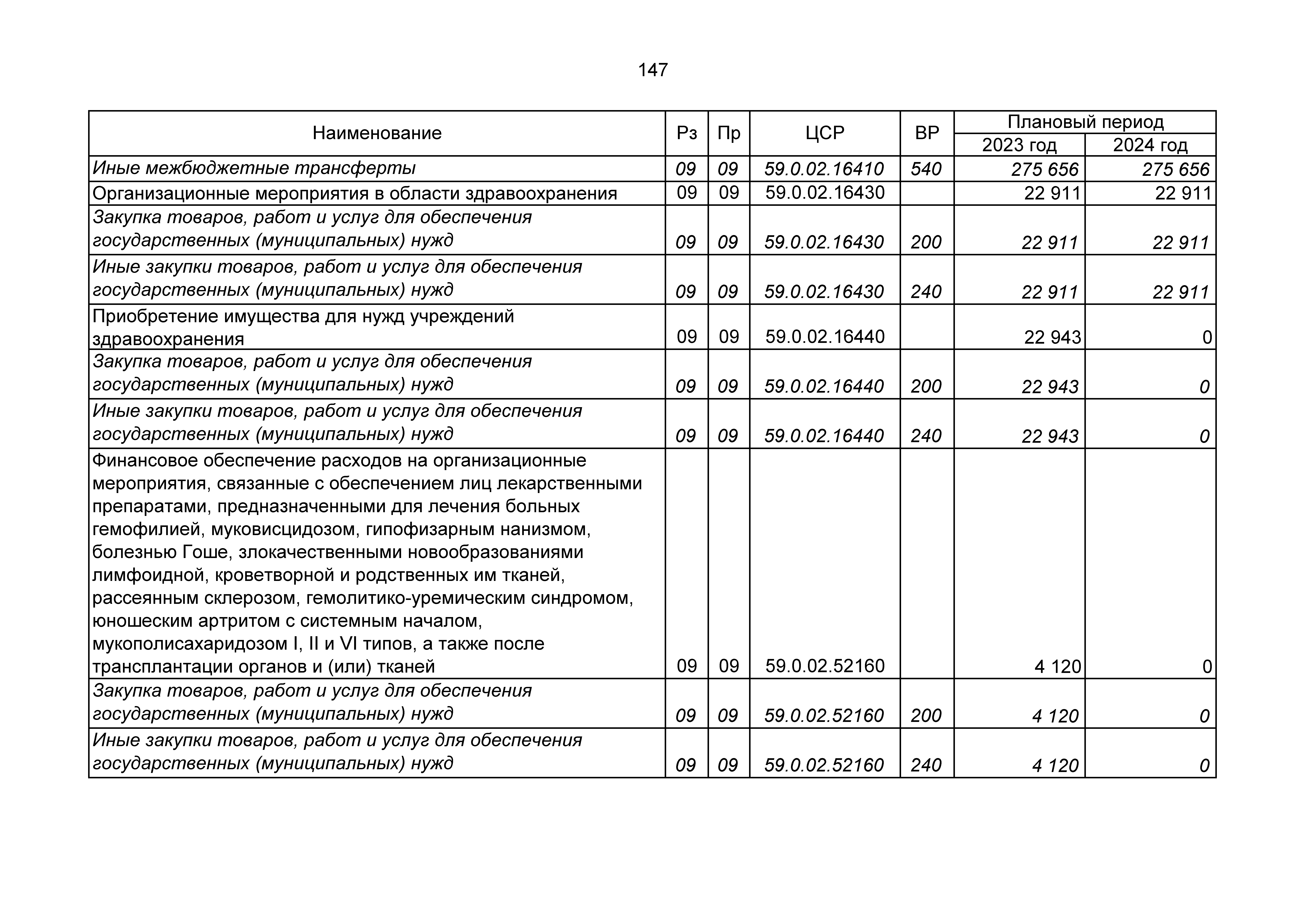 147

| Наименование | Рз | Пр | ЦСР | ВР | Плановый период |  |
|---|---|---|---|---|---|---|
|  |  |  |  |  | 2023 год | 2024 год |
| Иные межбюджетные трансферты | 09 | 09 | 59.0.02.16410 | 540 | 275 656 | 275 656 |
| Организационные мероприятия в области здравоохранения | 09 | 09 | 59.0.02.16430 |  | 22 911 | 22 911 |
| Закупка товаров, работ и услуг для обеспечения государственных (муниципальных) нужд | 09 | 09 | 59.0.02.16430 | 200 | 22 911 | 22 911 |
| Иные закупки товаров, работ и услуг для обеспечения государственных (муниципальных) нужд | 09 | 09 | 59.0.02.16430 | 240 | 22 911 | 22 911 |
| Приобретение имущества для нужд учреждений здравоохранения | 09 | 09 | 59.0.02.16440 |  | 22 943 | 0 |
| Закупка товаров, работ и услуг для обеспечения государственных (муниципальных) нужд | 09 | 09 | 59.0.02.16440 | 200 | 22 943 | 0 |
| Иные закупки товаров, работ и услуг для обеспечения государственных (муниципальных) нужд | 09 | 09 | 59.0.02.16440 | 240 | 22 943 | 0 |
| Финансовое обеспечение расходов на организационные мероприятия, связанные с обеспечением лиц лекарственными препаратами, предназначенными для лечения больных гемофилией, муковисцидозом, гипофизарным нанизмом, болезнью Гоше, злокачественными новообразованиями лимфоидной, кроветворной и родственных им тканей, рассеянным склерозом, гемолитико-уремическим синдромом, юношеским артритом с системным началом, мукополисахаридозом I, II и VI типов, а также после трансплантации органов и (или) тканей | 09 | 09 | 59.0.02.52160 |  | 4 120 | 0 |
| Закупка товаров, работ и услуг для обеспечения государственных (муниципальных) нужд | 09 | 09 | 59.0.02.52160 | 200 | 4 120 | 0 |
| Иные закупки товаров, работ и услуг для обеспечения государственных (муниципальных) нужд | 09 | 09 | 59.0.02.52160 | 240 | 4 120 | 0 |